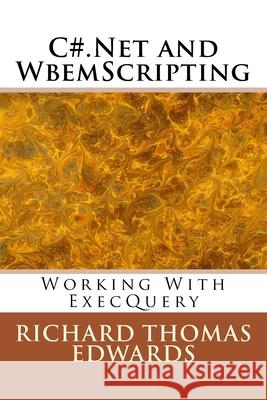 C#.Net and WbemScripting

Working With ExecQuery

RICHARD THOMAS EDWARDS

Kraina Książek